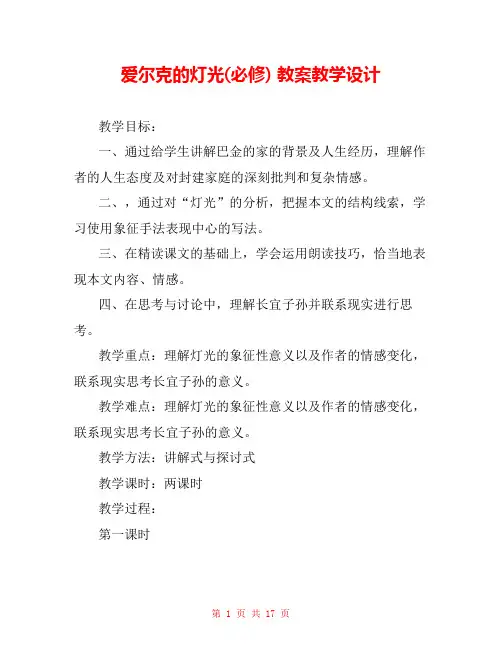 爱尔克的灯光(必修) 教案教学设计

教学目标：

一、通过给学生讲解巴金的家的背景及人生经历，理解作者的人生态度及对封建家庭的深刻批判和复杂情感。

二、，通过对“灯光”的分析，把握本文的结构线索，学习使用象征手法表现中心的写法。

三、在精读课文的基础上，学会运用朗读技巧，恰当地表现本文内容、情感。

四、在思考与讨论中，理解长宜子孙并联系现实进行思考。

教学重点：理解灯光的象征性意义以及作者的情感变化，联系现实思考长宜子孙的意义。

教学难点：理解灯光的象征性意义以及作者的情感变化，联系现实思考长宜子孙的意义。

教学方法：讲解式与探讨式

教学课时：两课时

教学过程：

第一课时

第 1 页 共 17 页